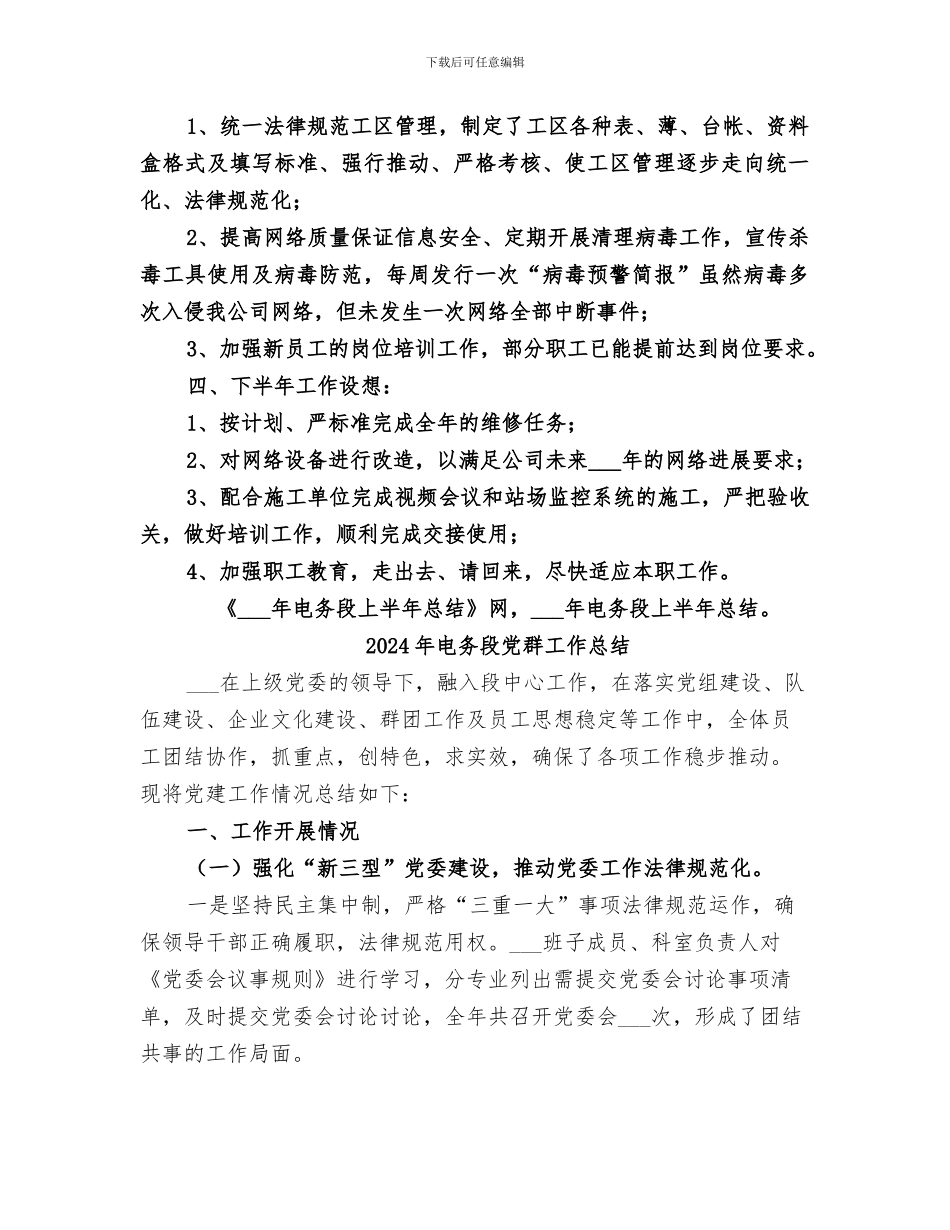 下载后可任意编辑

1、统一法律规范工区管理，制定了工区各种表、薄、台帐、资料盒格式及填写标准、强行推动、严格考核、使工区管理逐步走向统一化、法律规范化；

2、提高网络质量保证信息安全、定期开展清理病毒工作，宣传杀毒工具使用及病毒防范，每周发行一次“病毒预警简报”虽然病毒多次入侵我公司网络，但未发生一次网络全部中断事件；

3、加强新员工的岗位培训工作，部分职工已能提前达到岗位要求。

四、下半年工作设想：

1、按计划、严标准完成全年的维修任务；

2、对网络设备进行改造，以满足公司未来___年的网络进展要求；

3、配合施工单位完成视频会议和站场监控系统的施工，严把验收关，做好培训工作，顺利完成交接使用；

4、加强职工教育，走出去、请回来，尽快适应本职工作。

《___年电务段上半年总结》网，___年电务段上半年总结。

2024年电务段党群工作总结

___在上级党委的领导下，融入段中心工作，在落实党组建设、队伍建设、企业文化建设、群团工作及员工思想稳定等工作中，全体员工团结协作，抓重点，创特色，求实效，确保了各项工作稳步推动。现将党建工作情况总结如下：

一、工作开展情况

（一）强化“新三型”党委建设，推动党委工作法律规范化。

一是坚持民主集中制，严格“三重一大”事项法律规范运作，确保领导干部正确履职，法律规范用权。___班子成员、科室负责人对《党委会议事规则》进行学习，分专业列出需提交党委会讨论事项清单，及时提交党委会讨论讨论，全年共召开党委会___次，形成了团结共事的工作局面。